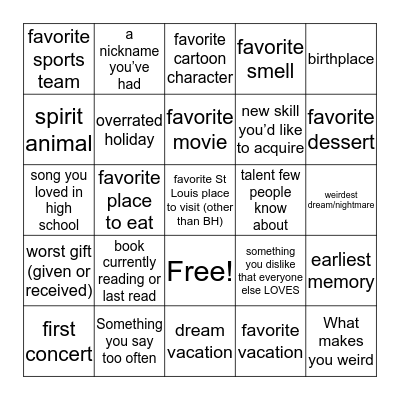 | favorite sports team | a nickname you've had | favorite cartoon character | favorite smell | birthplace |
|---|---|---|---|---|
| spirit animal | overrated holiday | favorite movie | new skill you'd like to acquire | favorite dessert |
| song you loved in high school | favorite place to eat | favorite St Louis place to visit (other than BH) | talent few people know about | weirdest dream/nightmare |
| worst gift (given or received) | book currently reading or last read | Free! | something you dislike that everyone else LOVES | earliest memory |
| first concert | Something you say too often | dream vacation | favorite vacation | What makes you weird |